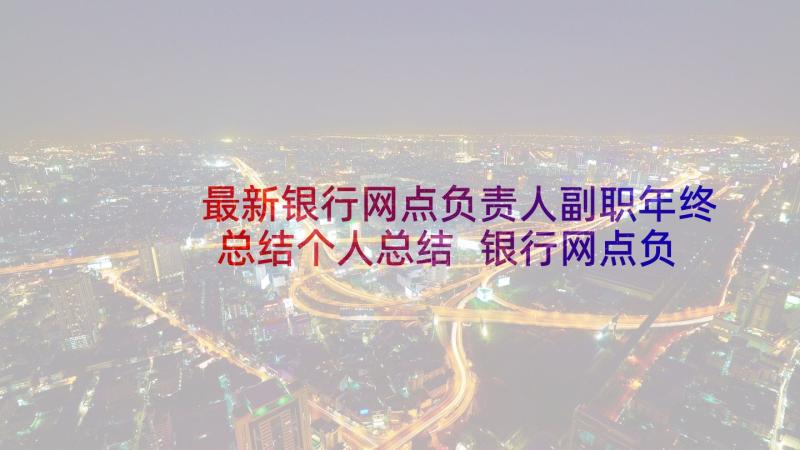 最新银行网点负责人副职年终总结个人总结 银行网点负